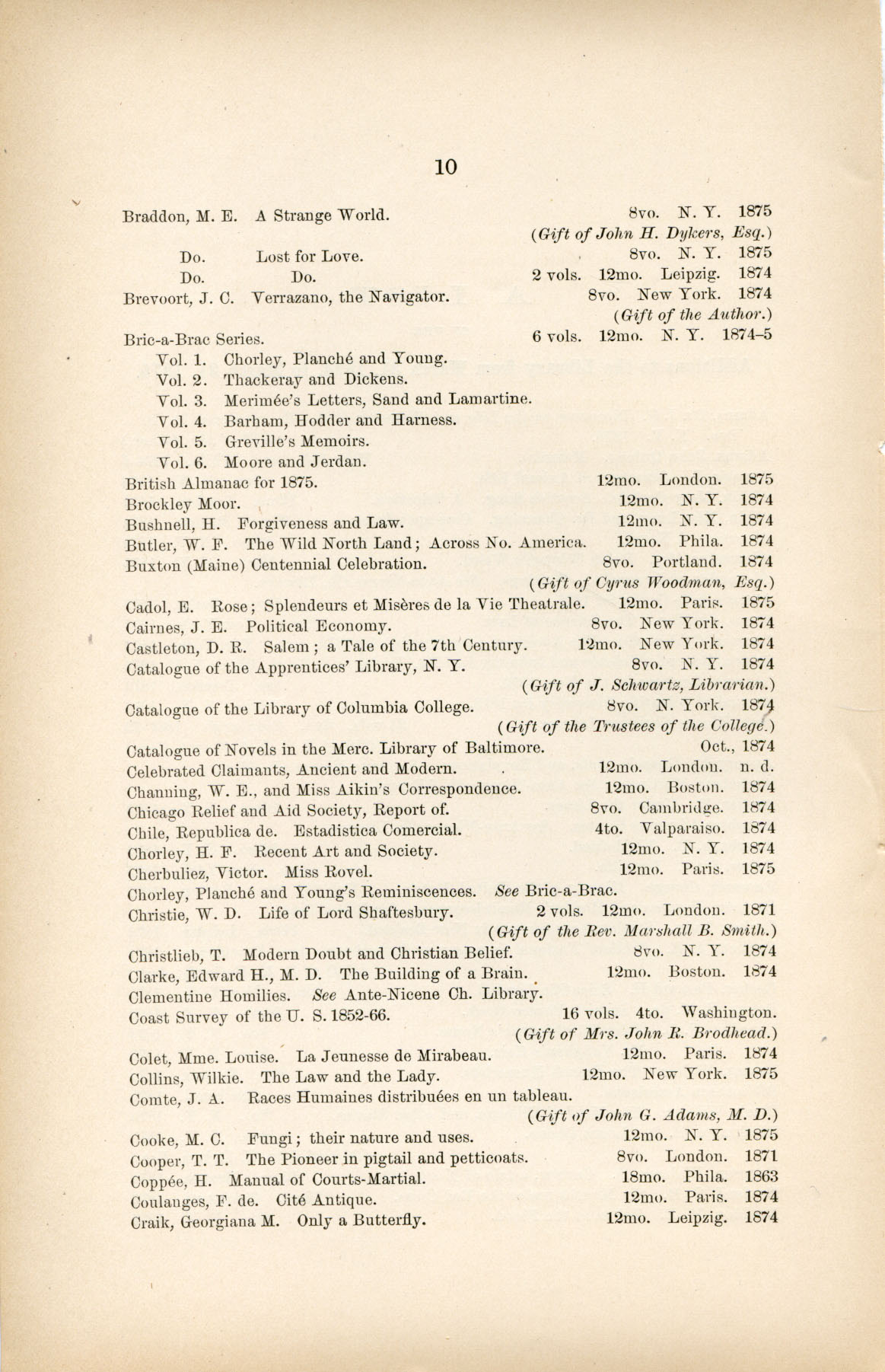 10

Braddon, M. E. A Strange World. 8vo. N. Y. 1875
(Gift of John H. Dykers, Esq.)
Do. Lost for Love. 8vo. N. Y. 1875
Do. Do. 2 vols. 12mo. Leipzig. 1874
Brevoort, J. C. Verrazano, the Navigator. 8vo. New York. 1874
(Gift of the Author.)
Bric-a-Brac Series. 6 vols. 12mo. N. Y. 1874–5
Vol. 1. Chorley, Planché and Young.
Vol. 2. Thackeray and Dickens.
Vol. 3. Merimée's Letters, Sand and Lamartine.
Vol. 4. Barham, Hodder and Harness.
Vol. 5. Greville's Memoirs.
Vol. 6. Moore and Jerdan.
British Almanac for 1875. 12mo. London. 1875
Brockley Moor. 12mo. N. Y. 1874
Bushnell, H. Forgiveness and Law. 12mo. N. Y. 1874
Butler, W. F. The Wild North Land; Across No. America. 12mo. Phila. 1874
Buxton (Maine) Centennial Celebration. 8vo. Portland. 1874
(Gift of Cyrus Woodman, Esq.)
Cadol, E. Rose; Splendeurs et Misères de la Vie Theatrale. 12mo. Paris. 1875
Cairnes, J. E. Political Economy. 8vo. New York. 1874
Castleton, D. R. Salem; a Tale of the 7th Century. 12mo. New York. 1874
Catalogue of the Apprentices' Library, N. Y. 8vo. N. Y. 1874
(Gift of J. Schwartz, Librarian.)
Catalogue of the Library of Columbia College. 8vo. N. York. 1874
(Gift of the Trustees of the College.)
Catalogue of Novels in the Merc. Library of Baltimore. Oct., 1874
Celebrated Claimants, Ancient and Modern. 12mo. London. n. d.
Channing, W. E., and Miss Aikin's Correspondence. 12mo. Boston. 1874
Chicago Relief and Aid Society, Report of. 8vo. Cambridge. 1874
Chile, Republica de. Estadistica Comercial. 4to. Valparaiso. 1874
Chorley, H. F. Recent Art and Society. 12mo. N. Y. 1874
Cherbuliez, Victor. Miss Rovel. 12mo. Paris. 1875
Chorley, Planché and Young's Reminiscences. See Bric-a-Brac.
Christie, W. D. Life of Lord Shaftesbury. 2 vols. 12mo. London. 1871
(Gift of the Rev. Marshall B. Smith.)
Christlieb, T. Modern Doubt and Christian Belief. 8vo. N. Y. 1874
Clarke, Edward H., M. D. The Building of a Brain. 12mo. Boston. 1874
Clementine Homilies. See Ante-Nicene Ch. Library.
Coast Survey of the U. S. 1852-66. 16 vols. 4to. Washington.
(Gift of Mrs. John R. Brodhead.)
Colet, Mme. Louise. La Jeunesse de Mirabeau. 12mo. Paris. 1874
Collins, Wilkie. The Law and the Lady. 12mo. New York. 1875
Comte, J. A. Races Humaines distribuées en un tableau.
(Gift of John G. Adams, M. D.)
Cooke, M. C. Fungi; their nature and uses. 12mo. N. Y. 1875
Cooper, T. T. The Pioneer in pigtail and petticoats. 8vo. London. 1871
Coppée, H. Manual of Courts-Martial. 18mo. Phila. 1863
Coulanges, F. de. Cité Antique. 12mo. Paris. 1874
Craik, Georgiana M. Only a Butterfly. 12mo. Leipzig. 1874